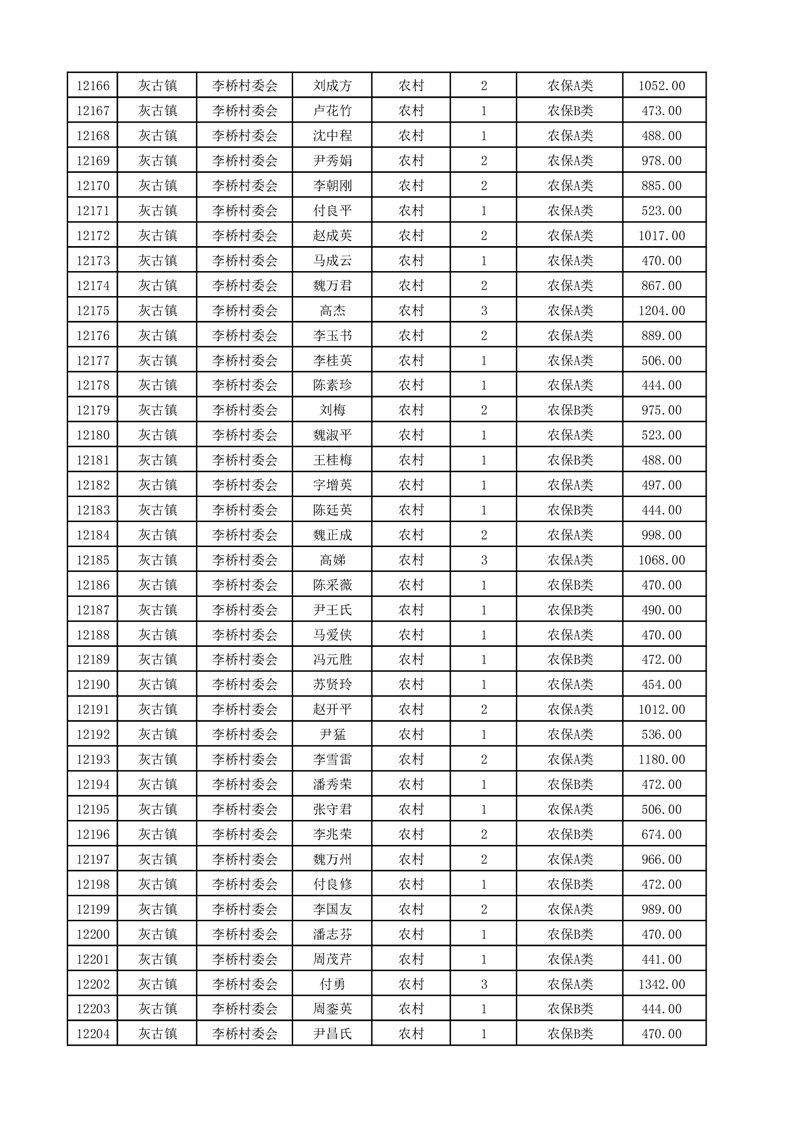 | 12166 | 灰古镇 | 李桥村委会 | 刘成方 | 农村 | 2 | 农保A类 | 1052.00 |
|---|---|---|---|---|---|---|---|
| 12167 | 灰古镇 | 李桥村委会 | 卢花竹 | 农村 | 1 | 农保B类 | 473.00 |
| 12168 | 灰古镇 | 李桥村委会 | 沈中程 | 农村 | 1 | 农保A类 | 488.00 |
| 12169 | 灰古镇 | 李桥村委会 | 尹秀娟 | 农村 | 2 | 农保A类 | 978.00 |
| 12170 | 灰古镇 | 李桥村委会 | 李朝刚 | 农村 | 2 | 农保A类 | 885.00 |
| 12171 | 灰古镇 | 李桥村委会 | 付良平 | 农村 | 1 | 农保A类 | 523.00 |
| 12172 | 灰古镇 | 李桥村委会 | 赵成英 | 农村 | 2 | 农保A类 | 1017.00 |
| 12173 | 灰古镇 | 李桥村委会 | 马成云 | 农村 | 1 | 农保A类 | 470.00 |
| 12174 | 灰古镇 | 李桥村委会 | 魏万君 | 农村 | 2 | 农保A类 | 867.00 |
| 12175 | 灰古镇 | 李桥村委会 | 高杰 | 农村 | 3 | 农保A类 | 1204.00 |
| 12176 | 灰古镇 | 李桥村委会 | 李玉书 | 农村 | 2 | 农保A类 | 889.00 |
| 12177 | 灰古镇 | 李桥村委会 | 李桂英 | 农村 | 1 | 农保A类 | 506.00 |
| 12178 | 灰古镇 | 李桥村委会 | 陈素珍 | 农村 | 1 | 农保A类 | 444.00 |
| 12179 | 灰古镇 | 李桥村委会 | 刘梅 | 农村 | 2 | 农保B类 | 975.00 |
| 12180 | 灰古镇 | 李桥村委会 | 魏淑平 | 农村 | 1 | 农保A类 | 523.00 |
| 12181 | 灰古镇 | 李桥村委会 | 王桂梅 | 农村 | 1 | 农保B类 | 488.00 |
| 12182 | 灰古镇 | 李桥村委会 | 字增英 | 农村 | 1 | 农保A类 | 497.00 |
| 12183 | 灰古镇 | 李桥村委会 | 陈廷英 | 农村 | 1 | 农保B类 | 444.00 |
| 12184 | 灰古镇 | 李桥村委会 | 魏正成 | 农村 | 2 | 农保A类 | 998.00 |
| 12185 | 灰古镇 | 李桥村委会 | 高娣 | 农村 | 3 | 农保A类 | 1068.00 |
| 12186 | 灰古镇 | 李桥村委会 | 陈采薇 | 农村 | 1 | 农保B类 | 470.00 |
| 12187 | 灰古镇 | 李桥村委会 | 尹王氏 | 农村 | 1 | 农保B类 | 490.00 |
| 12188 | 灰古镇 | 李桥村委会 | 马爱侠 | 农村 | 1 | 农保A类 | 470.00 |
| 12189 | 灰古镇 | 李桥村委会 | 冯元胜 | 农村 | 1 | 农保B类 | 472.00 |
| 12190 | 灰古镇 | 李桥村委会 | 苏贤玲 | 农村 | 1 | 农保A类 | 454.00 |
| 12191 | 灰古镇 | 李桥村委会 | 赵开平 | 农村 | 2 | 农保A类 | 1012.00 |
| 12192 | 灰古镇 | 李桥村委会 | 尹猛 | 农村 | 1 | 农保A类 | 536.00 |
| 12193 | 灰古镇 | 李桥村委会 | 李雪雷 | 农村 | 2 | 农保A类 | 1180.00 |
| 12194 | 灰古镇 | 李桥村委会 | 潘秀荣 | 农村 | 1 | 农保B类 | 472.00 |
| 12195 | 灰古镇 | 李桥村委会 | 张守君 | 农村 | 1 | 农保A类 | 506.00 |
| 12196 | 灰古镇 | 李桥村委会 | 李兆荣 | 农村 | 2 | 农保B类 | 674.00 |
| 12197 | 灰古镇 | 李桥村委会 | 魏万州 | 农村 | 2 | 农保A类 | 966.00 |
| 12198 | 灰古镇 | 李桥村委会 | 付良修 | 农村 | 1 | 农保B类 | 472.00 |
| 12199 | 灰古镇 | 李桥村委会 | 李国友 | 农村 | 2 | 农保A类 | 989.00 |
| 12200 | 灰古镇 | 李桥村委会 | 潘志芬 | 农村 | 1 | 农保B类 | 470.00 |
| 12201 | 灰古镇 | 李桥村委会 | 周茂芹 | 农村 | 1 | 农保A类 | 441.00 |
| 12202 | 灰古镇 | 李桥村委会 | 付勇 | 农村 | 3 | 农保A类 | 1342.00 |
| 12203 | 灰古镇 | 李桥村委会 | 周銮英 | 农村 | 1 | 农保B类 | 444.00 |
| 12204 | 灰古镇 | 李桥村委会 | 尹昌氏 | 农村 | 1 | 农保B类 | 470.00 |